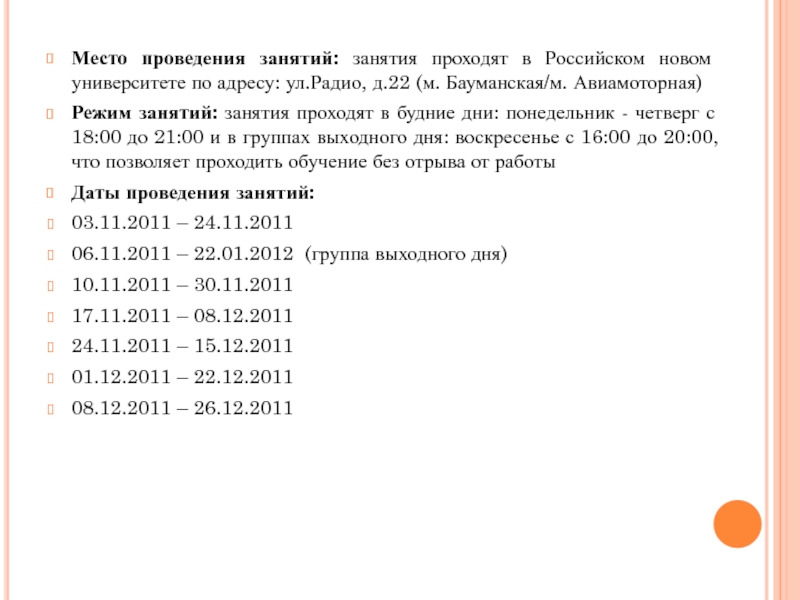 Место проведения занятий: занятия проходят в Российском новом университете по адресу: ул.Радио, д.22 (м. Бауманская/м. Авиамоторная)

Режим занятий: занятия проходят в будние дни: понедельник - четверг с 18:00 до 21:00 и в группах выходного дня: воскресенье с 16:00 до 20:00, что позволяет проходить обучение без отрыва от работы

Даты проведения занятий:

03.11.2011 – 24.11.2011

06.11.2011 – 22.01.2012 (группа выходного дня)

10.11.2011 – 30.11.2011

17.11.2011 – 08.12.2011

24.11.2011 – 15.12.2011

01.12.2011 – 22.12.2011

08.12.2011 – 26.12.2011